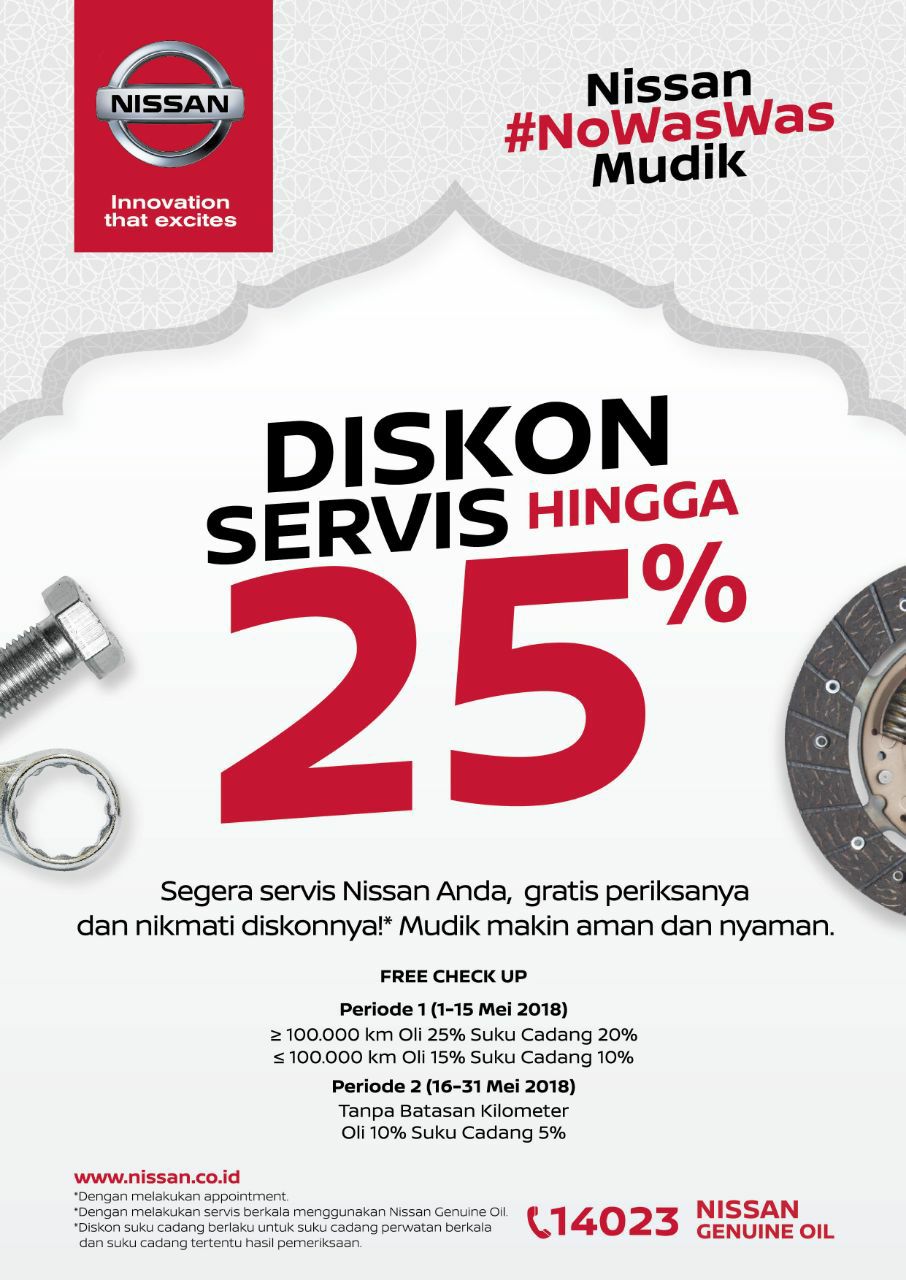 NISSAN

Innovation that excites

Nissan
#NoWasWas
Mudik

DISKON
SERVIS HINGGA
25%

Segera servis Nissan Anda, gratis periksanya dan nikmati diskonnya!* Mudik makin aman dan nyaman.

FREE CHECK UP

Periode 1 (1-15 Mei 2018)
≥ 100.000 km Oli 25% Suku Cadang 20%
≤ 100.000 km Oli 15% Suku Cadang 10%

Periode 2 (16-31 Mei 2018)
Tanpa Batasan Kilometer
Oli 10% Suku Cadang 5%

www.nissan.co.id
*Dengan melakukan appointment.
*Dengan melakukan servis berkala menggunakan Nissan Genuine Oil.
*Diskon suku cadang berlaku untuk suku cadang perwatan berkala dan suku cadang tertentu hasil pemeriksaan.

14023

NISSAN
GENUINE OIL